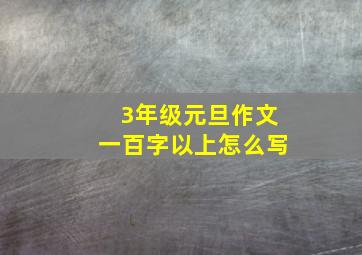 3年级元旦作文
一百字以上怎么写